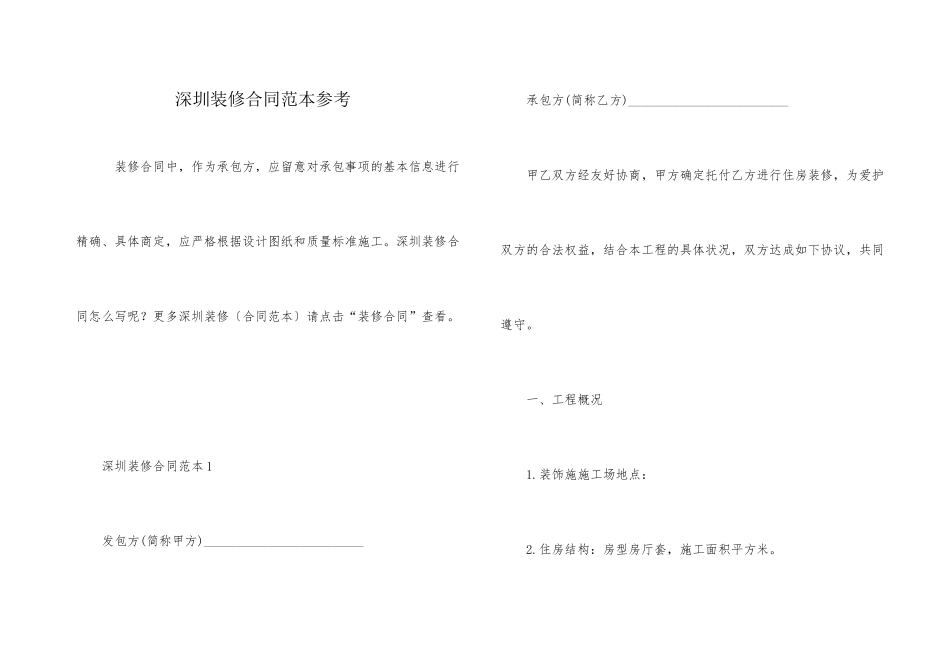 深圳装修合同范本参考

装修合同中，作为承包方，应留意对承包事项的基本信息进行精确、具体商定，应严格根据设计图纸和质量标准施工。深圳装修合同怎么写呢？更多深圳装修（合同范本）请点击“装修合同”查看。

深圳装修合同范本1

发包方(简称甲方)____

承包方(简称乙方)____

甲乙双方经友好协商，甲方确定托付乙方进行住房装修，为爱护双方的合法权益，结合本工程的具体状况，双方达成如下协议，共同遵守。

一、工程概况

1.装饰施施工场地点：

2.住房结构：房型房厅套，施工面积平方米。